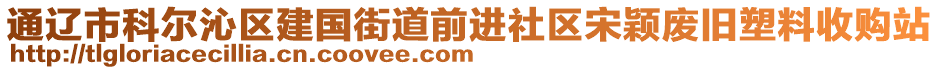 通辽市科尔沁区建国街道前进社区宋颖废旧塑料收购站
http://tlgloriacecillia.cn.coovee.com